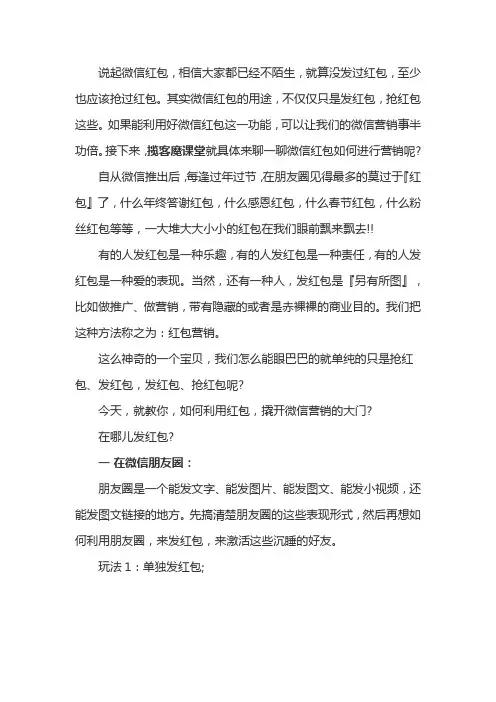 说起微信红包，相信大家都已经不陌生，就算没发过红包，至少也应该抢过红包。其实微信红包的用途，不仅仅只是发红包，抢红包这些。如果能利用好微信红包这一功能，可以让我们的微信营销事半功倍。接下来，揽客魔课堂就具体来聊一聊微信红包如何进行营销呢?

自从微信推出后，每逢过年过节，在朋友圈见得最多的莫过于『红包』了，什么年终答谢红包，什么感恩红包，什么春节红包，什么粉丝红包等等，一大堆大大小小的红包在我们眼前飘来飘去!!

有的人发红包是一种乐趣，有的人发红包是一种责任，有的人发红包是一种爱的表现。当然，还有一种人，发红包是『另有所图』，比如做推广、做营销，带有隐藏的或者是赤裸裸的商业目的。我们把这种方法称之为：红包营销。

这么神奇的一个宝贝，我们怎么能眼巴巴的就单纯的只是抢红包、发红包，发红包、抢红包呢?

今天，就教你，如何利用红包，撬开微信营销的大门?

在哪儿发红包?

一 在微信朋友圈：

朋友圈是一个能发文字、能发图片、能发图文、能发小视频，还能发图文链接的地方。先搞清楚朋友圈的这些表现形式，然后再想如何利用朋友圈，来发红包，来激活这些沉睡的好友。

玩法 1：单独发红包;